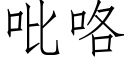 吡咯